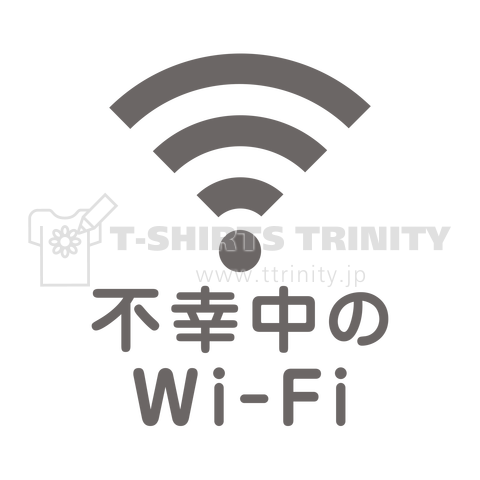 T-SHIRTS TRINITY
www.ttrinity.jp

不幸中の
Wi-Fi